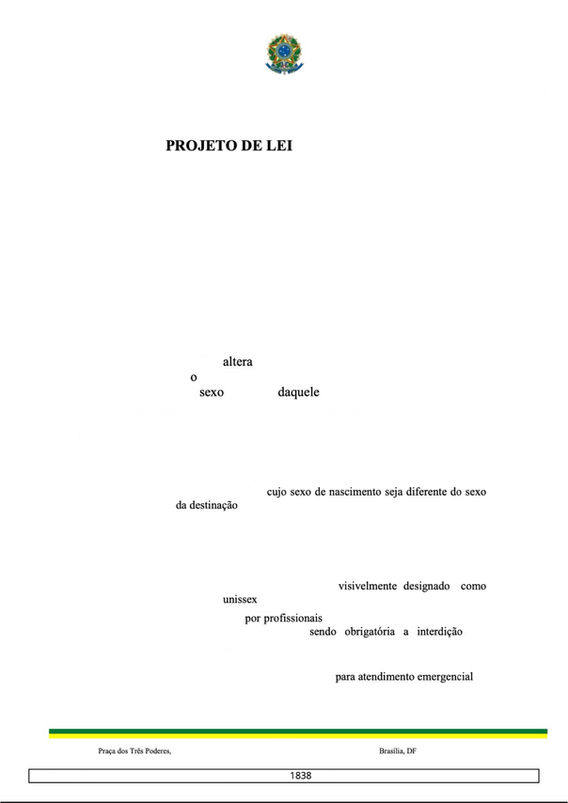 PROJETO DE LEI

altera

o

sexo daquele

cujo sexo de nascimento seja diferente do sexo

da destinação

visivelmente designado como

unissex

por profissionais

sendo obrigatória a interdição

para atendimento emergencial

Praça dos Três Poderes,

Brasília, DF

1838